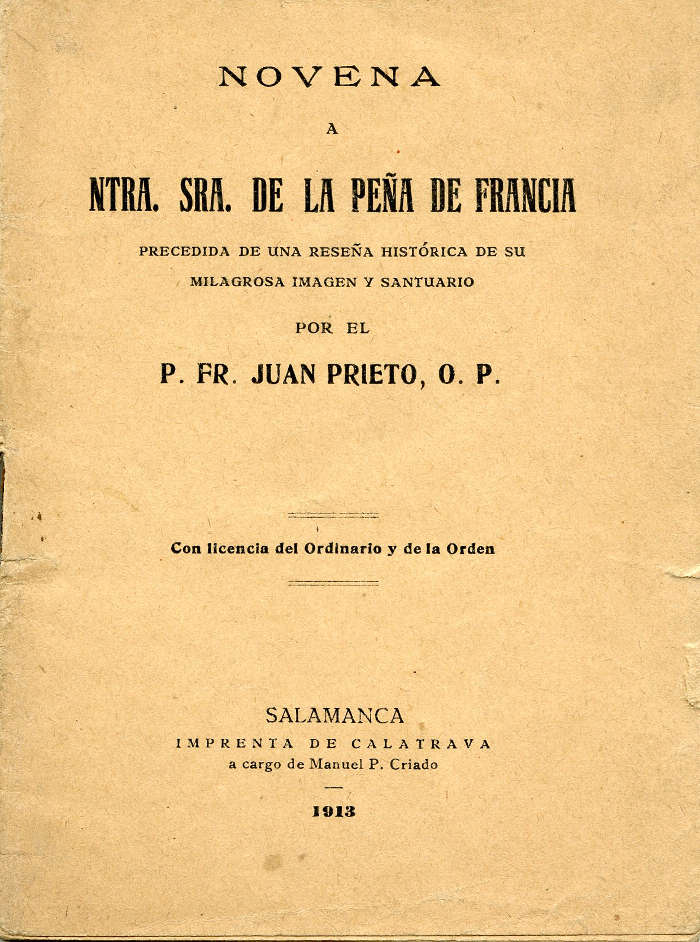 NOVENA

A

NTRA. SRA. DE LA PEÑA DE FRANCIA

PRECEDIDA DE UNA RESEÑA HISTÓRICA DE SU MILAGROSA IMAGEN Y SANTUARIO

POR EL

P. FR. JUAN PRIETO, O. P.

Con licencia del Ordinario y de la Orden

SALAMANCA
IMPRENTA DE CALATRAVA
a cargo de Manuel P. Criado

1913